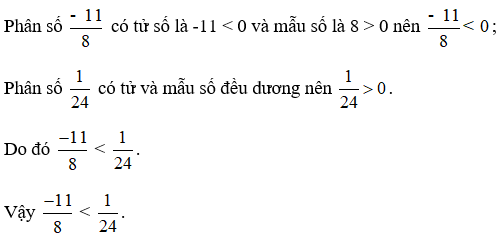 Phân số $\frac{-11}{8}$ có tử số là -11 < 0 và mẫu số là 8 > 0 nên $\frac{-11}{8} < 0$;

Phân số $\frac{1}{24}$ có tử và mẫu số đều dương nên $\frac{1}{24} > 0$.

Do đó $\frac{-11}{8} < \frac{1}{24}$.

Vậy $\frac{-11}{8} < \frac{1}{24}$.